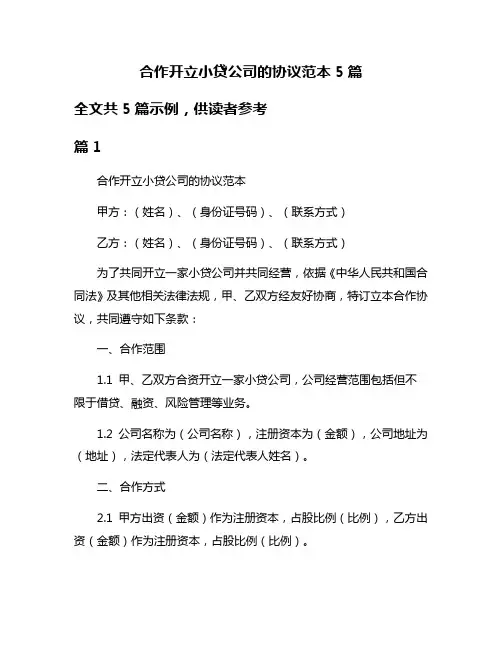 合作开立小贷公司的协议范本 5 篇

全文共 5 篇示例，供读者参考

篇 1

合作开立小贷公司的协议范本

甲方：（姓名）、（身份证号码）、（联系方式）

乙方：（姓名）、（身份证号码）、（联系方式）

为了共同开立一家小贷公司并共同经营，依据《中华人民共和国合同法》及其他相关法律法规，甲、乙双方经友好协商，特订立本合作协议，共同遵守如下条款：

一、合作范围

1.1 甲、乙双方合资开立一家小贷公司，公司经营范围包括但不限于借贷、融资、风险管理等业务。

1.2 公司名称为（公司名称），注册资本为（金额），公司地址为（地址），法定代表人为（法定代表人姓名）。

二、合作方式

2.1 甲方出资（金额）作为注册资本，占股比例（比例），乙方出资（金额）作为注册资本，占股比例（比例）。